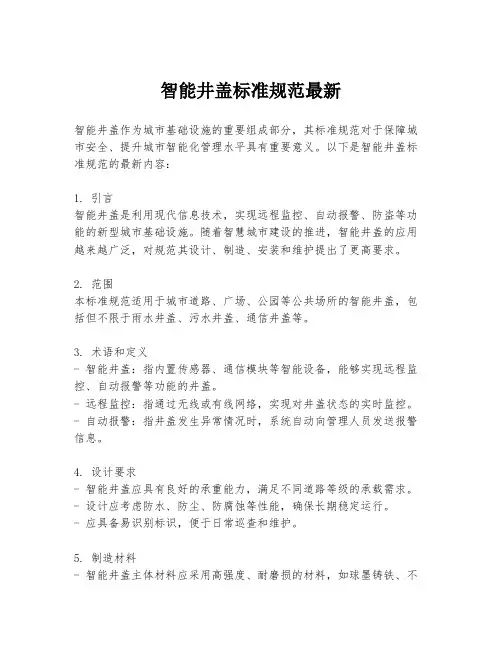 智能井盖标准规范最新

智能井盖作为城市基础设施的重要组成部分，其标准规范对于保障城市安全、提升城市智能化管理水平具有重要意义。以下是智能井盖标准规范的最新内容：

1. 引言
智能井盖是利用现代信息技术，实现远程监控、自动报警、防盗等功能的新型城市基础设施。随着智慧城市建设的推进，智能井盖的应用越来越广泛，对规范其设计、制造、安装和维护提出了更高要求。

2. 范围
本标准规范适用于城市道路、广场、公园等公共场所的智能井盖，包括但不限于雨水井盖、污水井盖、通信井盖等。

3. 术语和定义
- 智能井盖：指内置传感器、通信模块等智能设备，能够实现远程监控、自动报警等功能的井盖。
- 远程监控：指通过无线或有线网络，实现对井盖状态的实时监控。
- 自动报警：指井盖发生异常情况时，系统自动向管理人员发送报警信息。

4. 设计要求
- 智能井盖应具有良好的承重能力，满足不同道路等级的承载需求。
- 设计应考虑防水、防尘、防腐蚀等性能，确保长期稳定运行。
- 应具备易识别标识，便于日常巡查和维护。

5. 制造材料
- 智能井盖主体材料应采用高强度、耐磨损的材料，如球墨铸铁、不